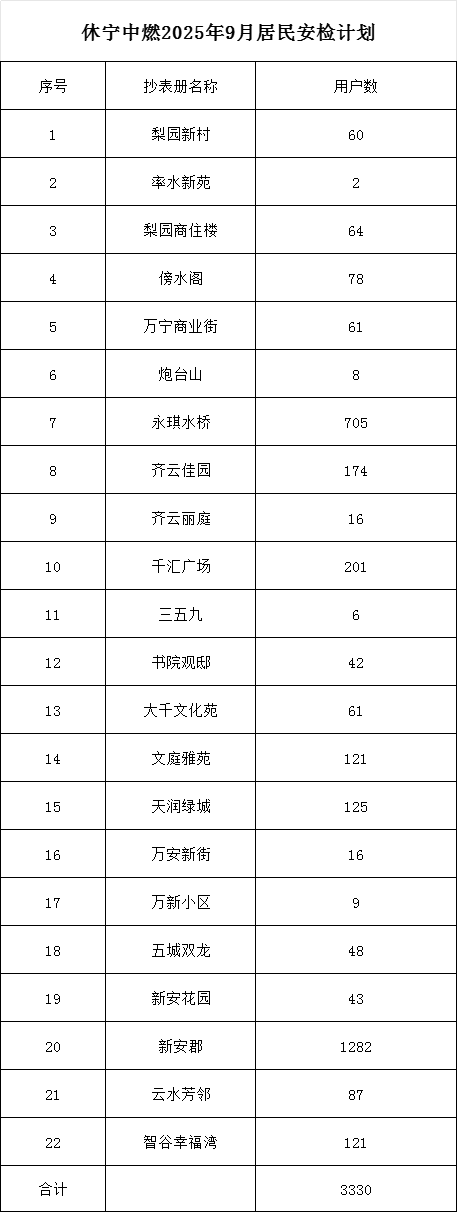 休宁中燃2025年9月居民安检计划

| 序号 | 抄表册名称 | 用户数 |
|---|---|---|
| 1 | 梨园新村 | 60 |
| 2 | 率水新苑 | 2 |
| 3 | 梨园商住楼 | 64 |
| 4 | 傍水阁 | 78 |
| 5 | 万宁商业街 | 61 |
| 6 | 炮台山 | 8 |
| 7 | 永琪水桥 | 705 |
| 8 | 齐云佳园 | 174 |
| 9 | 齐云丽庭 | 16 |
| 10 | 千汇广场 | 201 |
| 11 | 三五九 | 6 |
| 12 | 书院观邸 | 42 |
| 13 | 大千文化苑 | 61 |
| 14 | 文庭雅苑 | 121 |
| 15 | 天润绿城 | 125 |
| 16 | 万安新街 | 16 |
| 17 | 万新小区 | 9 |
| 18 | 五城双龙 | 48 |
| 19 | 新安花园 | 43 |
| 20 | 新安郡 | 1282 |
| 21 | 云水芳邻 | 87 |
| 22 | 智谷幸福湾 | 121 |
| 合计 |  | 3330 |